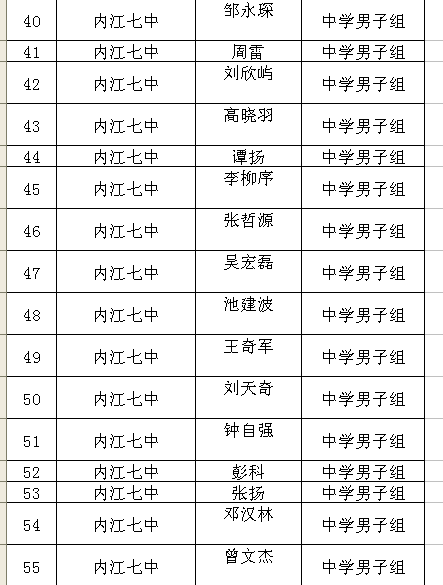 | 40 | 内江七中 | 邹永琛 | 中学男子组 |
|---|---|---|---|
| 41 | 内江七中 | 周雷 | 中学男子组 |
| 42 | 内江七中 | 刘欣屿 | 中学男子组 |
| 43 | 内江七中 | 高晓羽 | 中学男子组 |
| 44 | 内江七中 | 谭扬 | 中学男子组 |
| 45 | 内江七中 | 李柳序 | 中学男子组 |
| 46 | 内江七中 | 张哲源 | 中学男子组 |
| 47 | 内江七中 | 吴宏磊 | 中学男子组 |
| 48 | 内江七中 | 池建波 | 中学男子组 |
| 49 | 内江七中 | 王奇军 | 中学男子组 |
| 50 | 内江七中 | 刘天奇 | 中学男子组 |
| 51 | 内江七中 | 钟自强 | 中学男子组 |
| 52 | 内江七中 | 彭科 | 中学男子组 |
| 53 | 内江七中 | 张扬 | 中学男子组 |
| 54 | 内江七中 | 邓汉林 | 中学男子组 |
| 55 | 内江七中 | 曾文杰 | 中学男子组 |